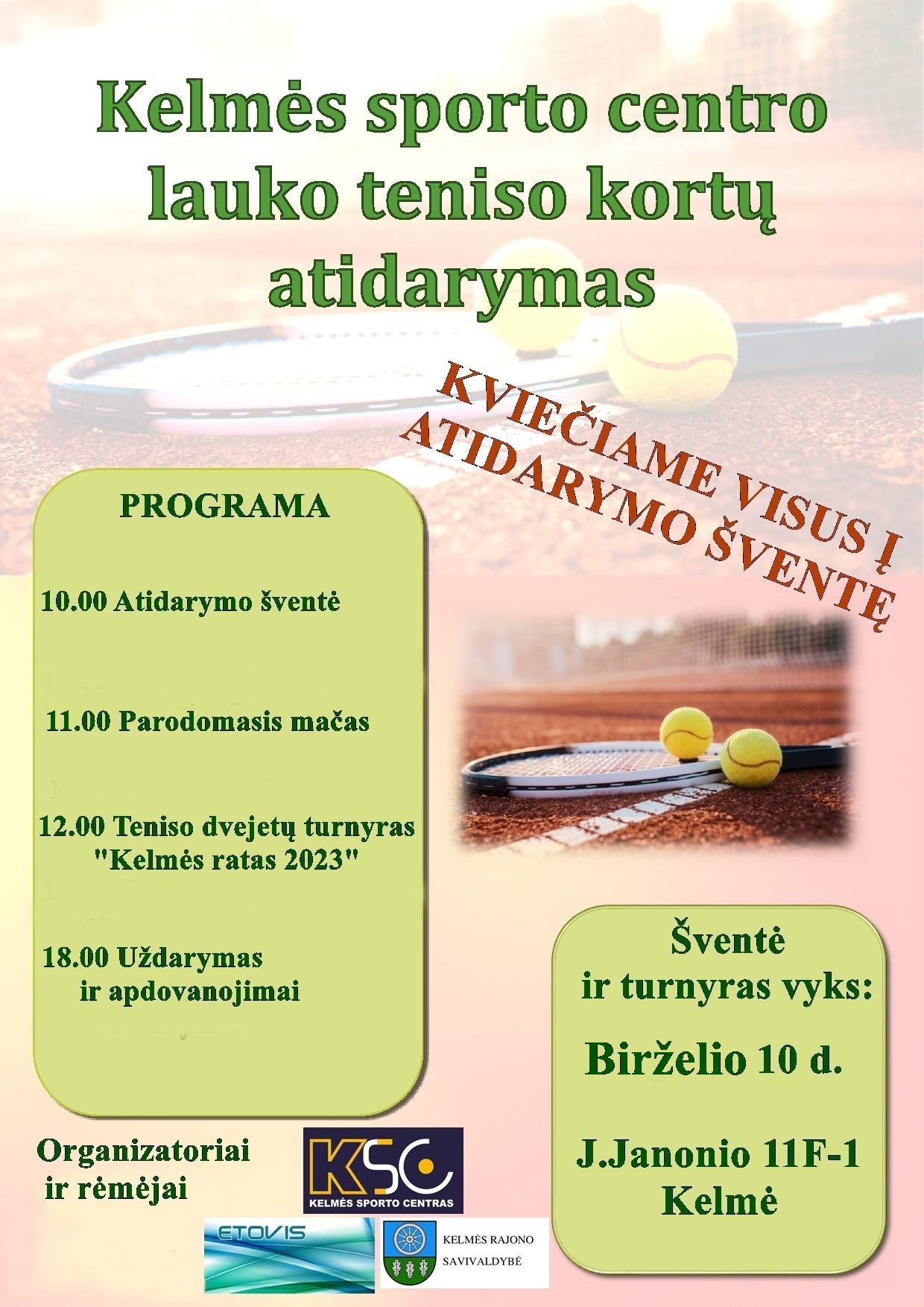 Kelmės sporto centro lauko teniso kortų atidarymas

KVIEČIAME VISUS Į ATIDARYMO ŠVENTĘ

PROGRAMA

10.00 Atidarymo šventė

11.00 Parodomasis mačas

12.00 Teniso dvejetų turnyras "Kelmės ratas 2023"

18.00 Uždarymas ir apdovanojimai

Šventė ir turnyras vyks:

Birželio 10 d.

J.Janonio 11F-1 Kelmė

Organizatoriai ir rėmėjai

KSC
KELMĖS SPORTO CENTRAS

ETOVIS

KELMĖS RAJONO SAVIVALDYBĖ